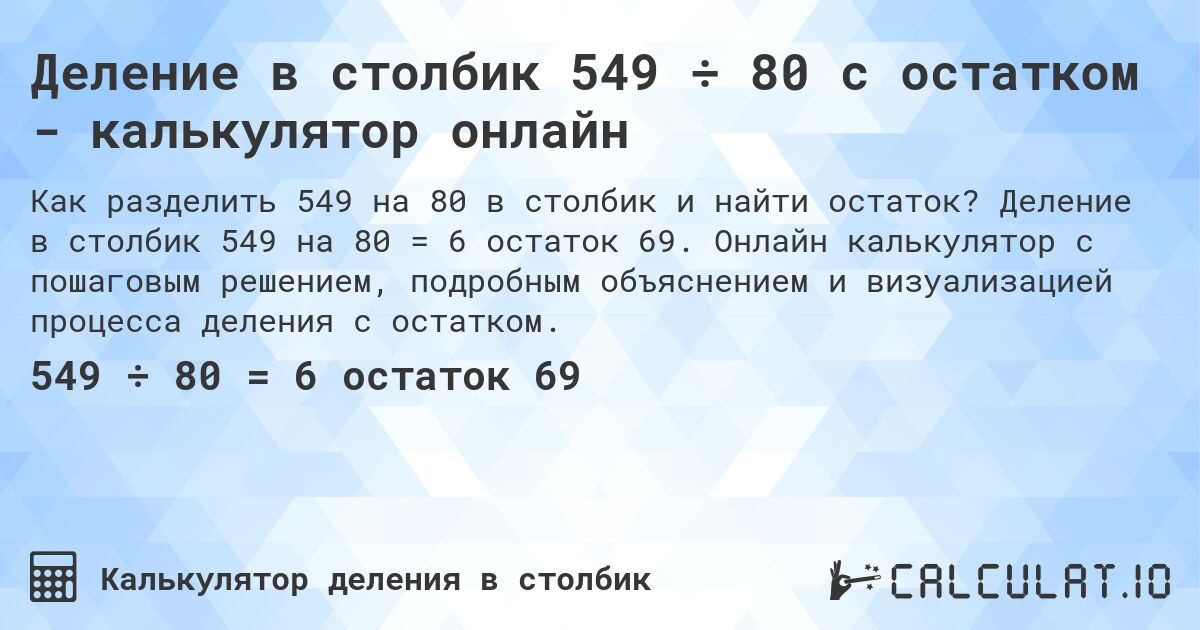 Деление в столбик 549 ÷ 80 с остатком - калькулятор онлайн

Как разделить 549 на 80 в столбик и найти остаток? Деление в столбик 549 на 80 = 6 остаток 69. Онлайн калькулятор с пошаговым решением, подробным объяснением и визуализацией процесса деления с остатком.

549 ÷ 80 = 6 остаток 69

Калькулятор деления в столбик

CALCULAT.IO